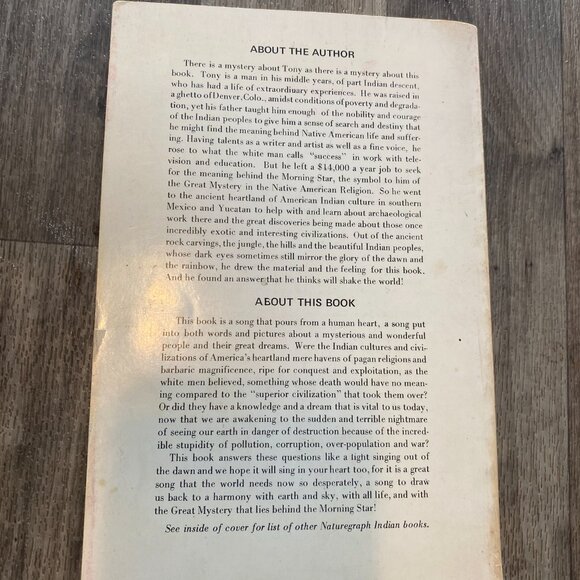 ABOUT THE AUTHOR

There is a mystery about Tony as there is a mystery about this book. Tony is a man in his middle years, of part Indian descent, who has had a life of extraordinary experiences. He was raised in a ghetto of Denver, Colo., amidst conditions of poverty and degradation, yet his father taught him enough of the nobility and courage of the Indian peoples to give him a sense of search and destiny that he might find the meaning behind Native American life and suffering. Having talents as a writer and artist as well as a fine voice, he rose to what the white man calls "success" in work with television and education. But he left a $14,000 a year job to seek for the meaning behind the Morning Star, the symbol to him of the Great Mystery in the Native American Religion. So he went to the ancient heartland of American Indian culture in southern Mexico and Yucatan to help with and learn about archaeological work there and the great discoveries being made about those once incredibly exotic and interesting civilizations. Out of the ancient rock carvings, the jungle, the hills and the beautiful Indian peoples, whose dark eyes sometimes still mirror the glory of the dawn and the rainbow, he drew the material and the feeling for this book. And he found an answer that he thinks will shake the world!

ABOUT THIS BOOK

This book is a song that pours from a human heart, a song put into both words and pictures about a mysterious and wonderful people and their great dreams. Were the Indian cultures and civilizations of America's heartland mere havens of pagan religions and barbaric magnificence, ripe for conquest and exploitation, as the white men believed, something whose death would have no meaning compared to the "superior civilization" that took them over? Or did they have a knowledge and a dream that is vital to us today, now that we are awakening to the sudden and terrible nightmare of seeing our earth in danger of destruction because of the incredible stupidity of pollution, corruption, over-population and war?

This book answers these questions like a light singing out of the dawn and we hope it will sing in your heart too, for it is a great song that the world needs now so desperately, a song to draw us back to a harmony with earth and sky, with all life, and with the Great Mystery that lies behind the Morning Star!

See inside of cover for list of other Naturegraph Indian books.